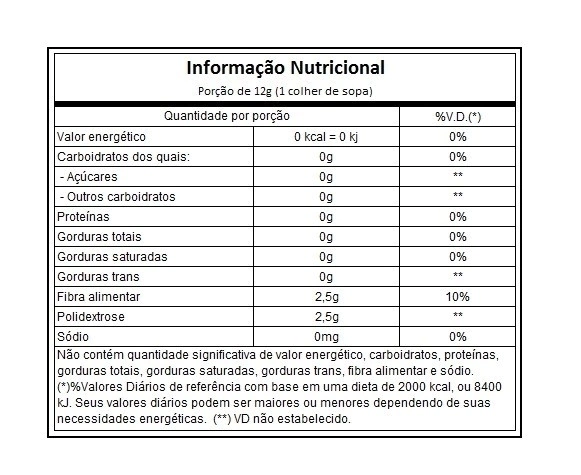 Informação Nutricional

Porção de 12g (1 colher de sopa)

| Quantidade por porção | | %V.D.(*) |
|---|---|---|
| Valor energético | 0 kcal = 0 kj | 0% |
| Carboidratos dos quais: | 0g | 0% |
| - Açúcares | 0g | ** |
| - Outros carboidratos | 0g | ** |
| Proteínas | 0g | 0% |
| Gorduras totais | 0g | 0% |
| Gorduras saturadas | 0g | 0% |
| Gorduras trans | 0g | ** |
| Fibra alimentar | 2,5g | 10% |
| Polidextrose | 2,5g | ** |
| Sódio | 0mg | 0% |

Não contém quantidade significativa de valor energético, carboidratos, proteínas, gorduras totais, gorduras saturadas, gorduras trans, fibra alimentar e sódio. (*)%Valores Diários de referência com base em uma dieta de 2000 kcal, ou 8400 kJ. Seus valores diários podem ser maiores ou menores dependendo de suas necessidades energéticas. (**) VD não estabelecido.